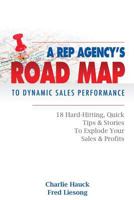 A REP AGENCY'S
ROAD MAP
TO DYNAMIC SALES PERFORMANCE

18 Hard-Hitting, Quick Tips & Stories To Explode Your Sales & Profits

Charlie Hauck
Fred Liesong